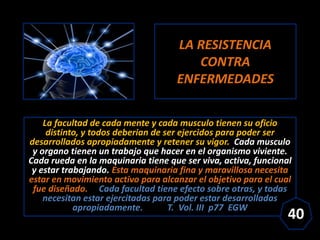 LA RESISTENCIA CONTRA ENFERMEDADES

La facultad de cada mente y cada musculo tienen su oficio distinto, y todos deberian de ser ejercidos para poder ser desarrollados apropiadamente y retener su vigor. Cada musculo y organo tienen un trabajo que hacer en el organismo viviente. Cada rueda en la maquinaria tiene que ser viva, activa, funcional y estar trabajando. Esta maquinaria fina y maravillosa necesita estar en movimiento activo para alcanzar el objetivo para el cual fue diseñado. Cada facultad tiene efecto sobre otras, y todas necesitan estar ejercitadas para poder estar desarrolladas apropiadamente. T. Vol. III p77 EGW

40